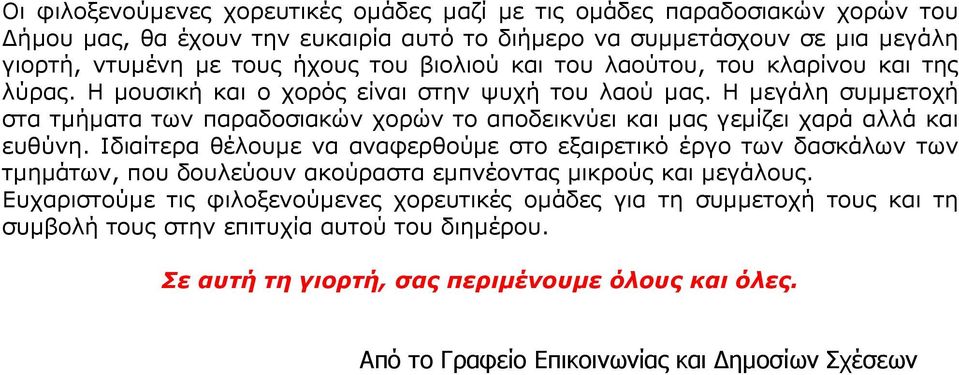 Οι φιλοξενούμενες χορευτικές ομάδες μαζί με τις ομάδες παραδοσιακών χορών του Δήμου μας, θα έχουν την ευκαιρία αυτό το διήμερο να συμμετάσχουν σε μια μεγάλη γιορτή, ντυμένη με τους ήχους του βιολιού και του λαούτου, του κλαρίνου και της λύρας. Η μουσική και ο χορός είναι στην ψυχή του λαού μας. Η μεγάλη συμμετοχή στα τμήματα των παραδοσιακών χορών το αποδεικνύει και μας γεμίζει χαρά αλλά και ευθύνη. Ιδιαίτερα θέλουμε να αναφερθούμε στο εξαιρετικό έργο των δασκάλων των τμημάτων, που δουλεύουν ακούραστα εμπνέοντας μικρούς και μεγάλους.
Ευχαριστούμε τις φιλοξενούμενες χορευτικές ομάδες για τη συμμετοχή τους και τη συμβολή τους στην επιτυχία αυτού του διημέρου.

Σε αυτή τη γιορτή, σας περιμένουμε όλους και όλες.

Από το Γραφείο Επικοινωνίας και Δημοσίων Σχέσεων